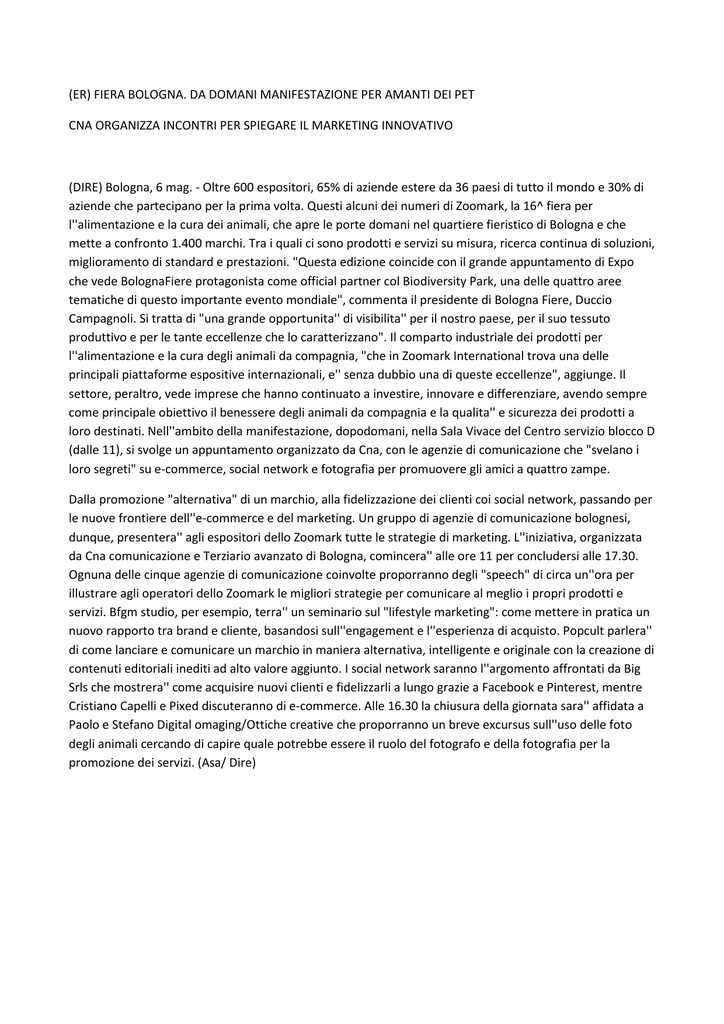 (ER) FIERA BOLOGNA. DA DOMANI MANIFESTAZIONE PER AMANTI DEI PET

CNA ORGANIZZA INCONTRI PER SPIEGARE IL MARKETING INNOVATIVO

(DIRE) Bologna, 6 mag. - Oltre 600 espositori, 65% di aziende estere da 36 paesi di tutto il mondo e 30% di aziende che partecipano per la prima volta. Questi alcuni dei numeri di Zoomark, la 16^ fiera per l''alimentazione e la cura dei animali, che apre le porte domani nel quartiere fieristico di Bologna e che mette a confronto 1.400 marchi. Tra i quali ci sono prodotti e servizi su misura, ricerca continua di soluzioni, miglioramento di standard e prestazioni. "Questa edizione coincide con il grande appuntamento di Expo che vede BolognaFiere protagonista come official partner col Biodiversity Park, una delle quattro aree tematiche di questo importante evento mondiale", commenta il presidente di Bologna Fiere, Duccio Campagnoli. Si tratta di "una grande opportunita'' di visibilita'' per il nostro paese, per il suo tessuto produttivo e per le tante eccellenze che lo caratterizzano". Il comparto industriale dei prodotti per l''alimentazione e la cura degli animali da compagnia, "che in Zoomark International trova una delle principali piattaforme espositive internazionali, e'' senza dubbio una di queste eccellenze", aggiunge. Il settore, peraltro, vede imprese che hanno continuato a investire, innovare e differenziare, avendo sempre come principale obiettivo il benessere degli animali da compagnia e la qualita'' e sicurezza dei prodotti a loro destinati. Nell''ambito della manifestazione, dopodomani, nella Sala Vivace del Centro servizio blocco D (dalle 11), si svolge un appuntamento organizzato da Cna, con le agenzie di comunicazione che "svelano i loro segreti" su e-commerce, social network e fotografia per promuovere gli amici a quattro zampe.

Dalla promozione "alternativa" di un marchio, alla fidelizzazione dei clienti coi social network, passando per le nuove frontiere dell''e-commerce e del marketing. Un gruppo di agenzie di comunicazione bolognesi, dunque, presentera'' agli espositori dello Zoomark tutte le strategie di marketing. L''iniziativa, organizzata da Cna comunicazione e Terziario avanzato di Bologna, comincera'' alle ore 11 per concludersi alle 17.30. Ognuna delle cinque agenzie di comunicazione coinvolte proporranno degli "speech" di circa un''ora per illustrare agli operatori dello Zoomark le migliori strategie per comunicare al meglio i propri prodotti e servizi. Bfgm studio, per esempio, terra'' un seminario sul "lifestyle marketing": come mettere in pratica un nuovo rapporto tra brand e cliente, basandosi sull''engagement e l''esperienza di acquisto. Popcult parlera'' di come lanciare e comunicare un marchio in maniera alternativa, intelligente e originale con la creazione di contenuti editoriali inediti ad alto valore aggiunto. I social network saranno l''argomento affrontati da Big Srls che mostrera'' come acquisire nuovi clienti e fidelizzarli a lungo grazie a Facebook e Pinterest, mentre Cristiano Capelli e Pixed discuteranno di e-commerce. Alle 16.30 la chiusura della giornata sara'' affidata a Paolo e Stefano Digital omaging/Ottiche creative che proporranno un breve excursus sull''uso delle foto degli animali cercando di capire quale potrebbe essere il ruolo del fotografo e della fotografia per la promozione dei servizi. (Asa/ Dire)